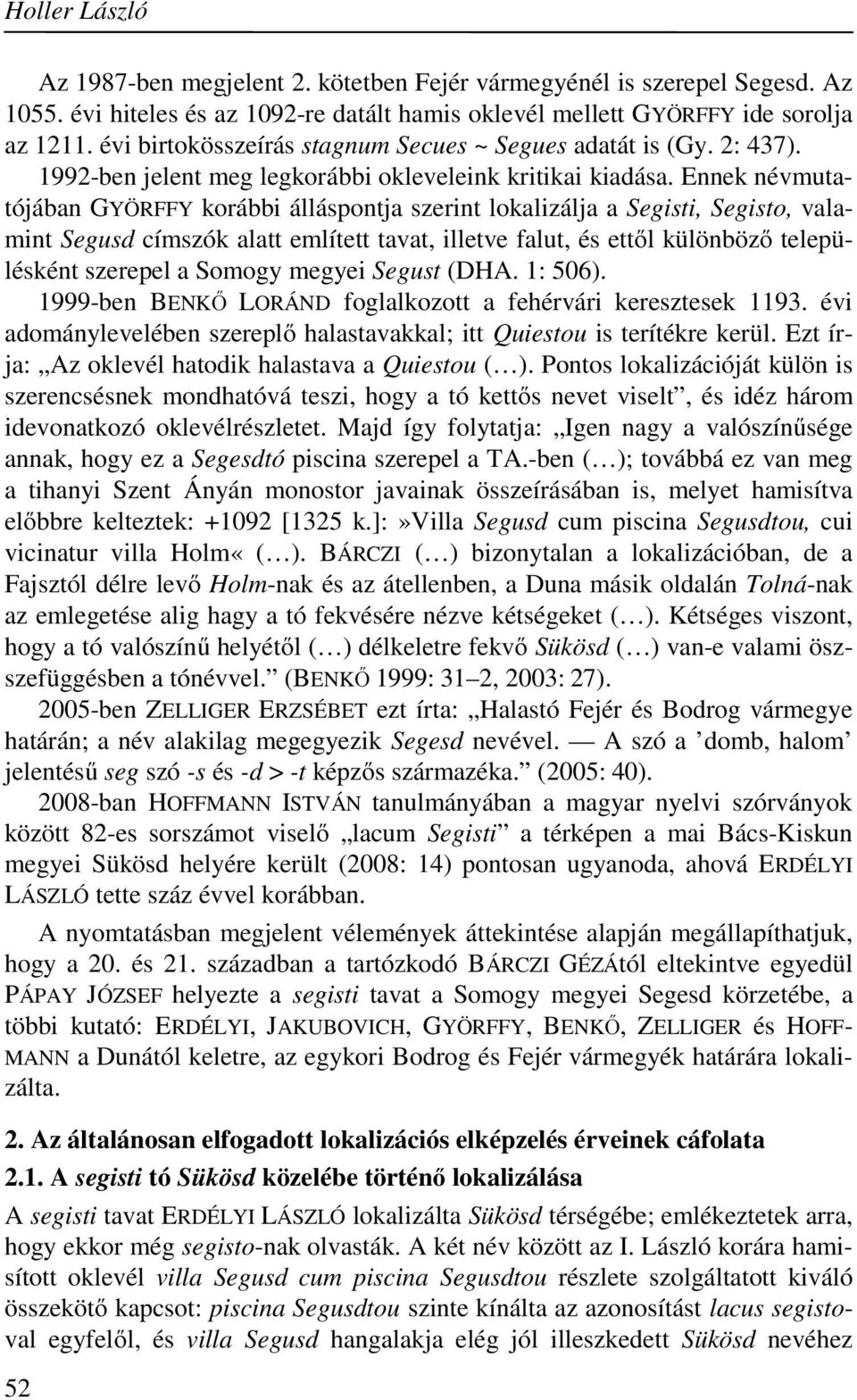 Holler László

Az 1987-ben megjelent 2. kötetben Fejér vármegyénél is szerepel Segesd. Az 1055. évi hiteles és az 1092-re datált hamis oklevél mellett GYÖRFFY ide sorolja az 1211. évi birtokösszeírás stagnum Secues ~ Segues adatát is (Gy. 2: 437). 1992-ben jelent meg legkorábbi okleveleink kritikai kiadása. Ennek névmutatójában GYÖRFFY korábbi álláspontja szerint lokalizálja a Segisti, Segisto, valamint Segusd címszók alatt említett tavat, illetve falut, és ettől különböző településként szerepel a Somogy megyei Segust (DHA. 1: 506).

1999-ben BENKŐ LORÁND foglalkozott a fehérvári keresztesek 1193. évi adománylevelében szereplő halastavakkal; itt Quiestou is terítékre kerül. Ezt írja: „Az oklevél hatodik halastava a Quiestou (…). Pontos lokalizációját külön is szerencsésnek mondhatóvá teszi, hogy a tó kettős nevet viselt”, és idéz három idevonatkozó oklevélrészletet. Majd így folytatja: „Igen nagy a valószínűsége annak, hogy ez a Segesdtó piscina szerepel a TA.-ben (…); továbbá ez van meg a tihanyi Szent Ányán monostor javainak összeírásában is, melyet hamisítva előbbre kelteztek: +1092 [1325 k.]:»Villa Segusd cum piscina Segusdtou, cui vicinatur villa Holm« (…). BÁRCZI (…) bizonytalan a lokalizációban, de a Fajsztól délre levő Holm-nak és az átellenben, a Duna másik oldalán Tolná-nak az emlegetése alig hagy a tó fekvésére nézve kétségeket (…). Kétséges viszont, hogy a tó valószínű helyétől (…) délkeletre fekvő Sükösd (…) van-e valami összefüggésben a tónévvel.” (BENKŐ 1999: 31–2, 2003: 27).

2005-ben ZELLIGER ERZSÉBET ezt írta: „Halastó Fejér és Bodrog vármegye határán; a név alakilag megegyezik Segesd nevével. — A szó a ’domb, halom’ jelentésű seg szó -s és -d > -t képzős származéka.” (2005: 40).

2008-ban HOFFMANN ISTVÁN tanulmányában a magyar nyelvi szórványok között 82-es sorszámot viselő „lacum Segisti” a térképen a mai Bács-Kiskun megyei Sükösd helyére került (2008: 14) pontosan ugyanoda, ahová ERDÉLYI LÁSZLÓ tette száz évvel korábban.

A nyomtatásban megjelent vélemények áttekintése alapján megállapíthatjuk, hogy a 20. és 21. században a tartózkodó BÁRCZI GÉZÁtól eltekintve egyedül PÁPAY JÓZSEF helyezte a segisti tavat a Somogy megyei Segesd körzetébe, a többi kutató: ERDÉLYI, JAKUBOVICH, GYÖRFFY, BENKŐ, ZELLIGER és HOFFMANN a Dunától keletre, az egykori Bodrog és Fejér vármegyék határára lokalizálta.

2. Az általánosan elfogadott lokalizációs elképzelés érveinek cáfolata

2.1. A segisti tó Sükösd közelébe történő lokalizálása

A segisti tavat ERDÉLYI LÁSZLÓ lokalizálta Sükösd térségébe; emlékeztetek arra, hogy ekkor még segisto-nak olvasták. A két név között az I. László korára hamisított oklevél villa Segusd cum piscina Segusdtou részlete szolgáltatott kiváló összekötő kapcsot: piscina Segusdtou szinte kínálta az azonosítást lacus segistoval egyfelől, és villa Segusd hangalakja elég jól illeszkedett Sükösd nevéhez

52